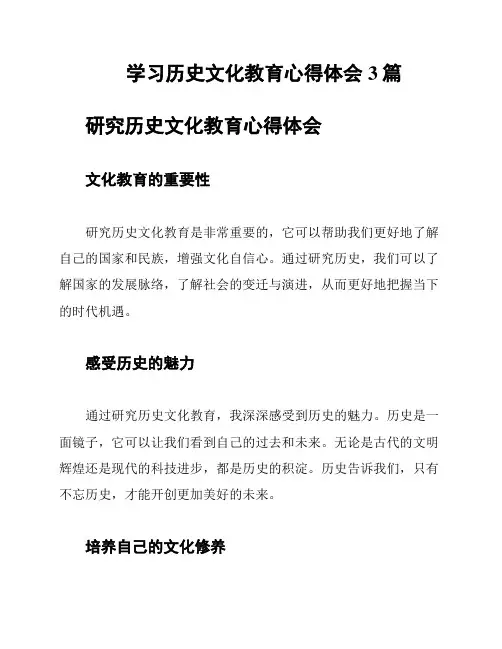 学习历史文化教育心得体会 3 篇

研究历史文化教育心得体会

文化教育的重要性

研究历史文化教育是非常重要的，它可以帮助我们更好地了解自己的国家和民族，增强文化自信心。通过研究历史，我们可以了解国家的发展脉络，了解社会的变迁与演进，从而更好地把握当下的时代机遇。

感受历史的魅力

通过研究历史文化教育，我深深感受到历史的魅力。历史是一面镜子，它可以让我们看到自己的过去和未来。无论是古代的文明辉煌还是现代的科技进步，都是历史的积淀。历史告诉我们，只有不忘历史，才能开创更加美好的未来。

培养自己的文化修养